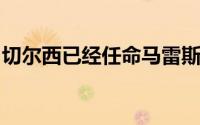 切尔西已经任命马雷斯